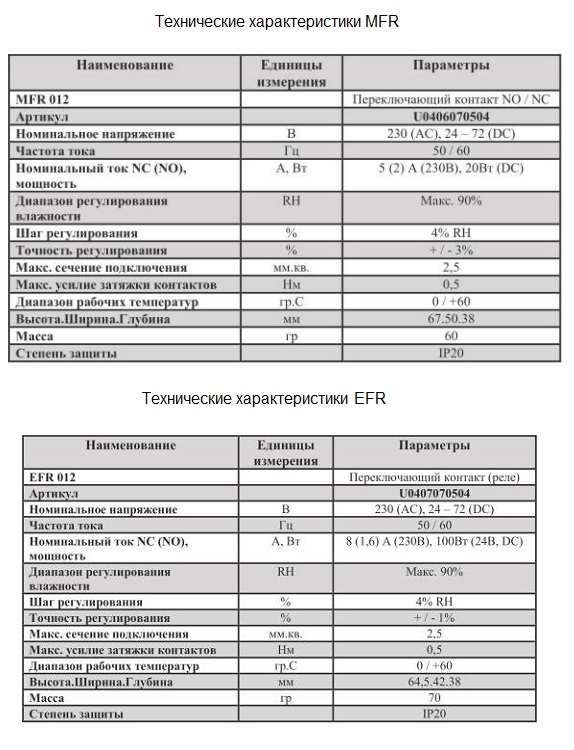 Технические характеристики MFR

| Наименование | Единицы измерения | Параметры |
|---|---|---|
| MFR 012 | | Переключающий контакт NO / NC |
| Артикул | | U0406070504 |
| Номинальное напряжение | В | 230 (AC), 24 – 72 (DC) |
| Частота тока | Гц | 50 / 60 |
| Номинальный ток NC (NO), мощность | А, Вт | 5 (2) А (230В), 20Вт (DC) |
| Диапазон регулирования влажности | RH | Макс. 90% |
| Шаг регулирования | % | 4% RH |
| Точность регулирования | % | + / - 3% |
| Макс. сечение подключения | мм.кв. | 2,5 |
| Макс. усилие затяжки контактов | Нм | 0,5 |
| Диапазон рабочих температур | гр.С | 0 / +60 |
| Высота.Ширина.Глубина | мм | 67.50.38 |
| Масса | гр | 60 |
| Степень защиты | | IP20 |

Технические характеристики EFR

| Наименование | Единицы измерения | Параметры |
|---|---|---|
| EFR 012 | | Переключающий контакт (реле) |
| Артикул | | U0407070504 |
| Номинальное напряжение | В | 230 (AC), 24 – 72 (DC) |
| Частота тока | Гц | 50 / 60 |
| Номинальный ток NC (NO), мощность | А, Вт | 8 (1,6) А (230В), 100Вт (24В, DC) |
| Диапазон регулирования влажности | RH | Макс. 90% |
| Шаг регулирования | % | 4% RH |
| Точность регулирования | % | + / - 1% |
| Макс. сечение подключения | мм.кв. | 2,5 |
| Макс. усилие затяжки контактов | Нм | 0,5 |
| Диапазон рабочих температур | гр.С | 0 / +60 |
| Высота.Ширина.Глубина | мм | 64,5.42.38 |
| Масса | гр | 70 |
| Степень защиты | | IP20 |